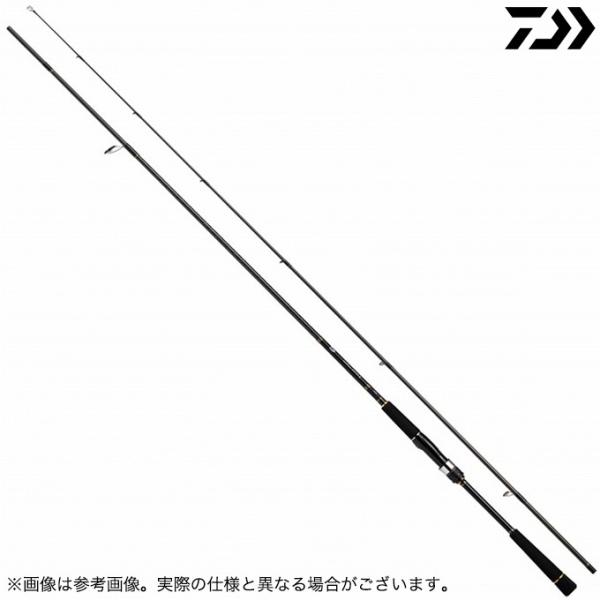 ※画像は参考画像。実際の仕様と異なる場合がございます。